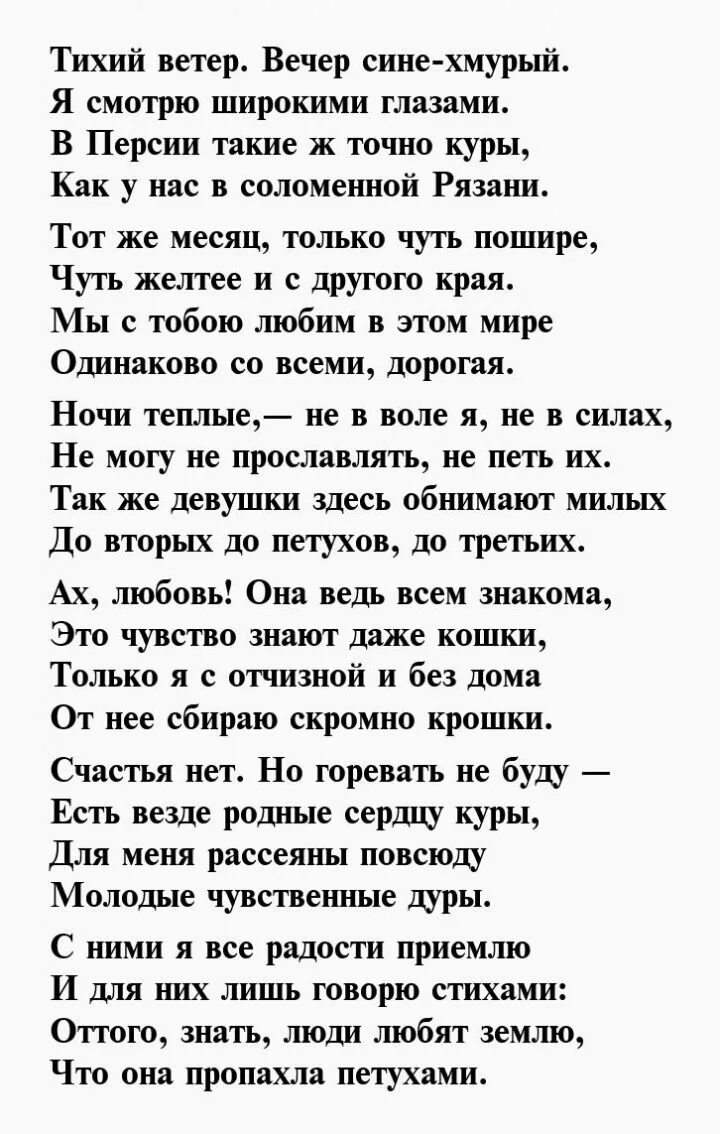 Тихий ветер. Вечер сине-хмурый.
Я смотрю широкими глазами.
В Персии такие ж точно куры,
Как у нас в соломенной Рязани.

Тот же месяц, только чуть пошире,
Чуть желтее и с другого края.
Мы с тобою любим в этом мире
Одинаково со всеми, дорогая.

Ночи теплые,— не в воле я, не в силах,
Не могу не прославлять, не петь их.
Так же девушки здесь обнимают милых
До вторых до петухов, до третьих.

Ах, любовь! Она ведь всем знакома,
Это чувство знают даже кошки,
Только я с отчизной и без дома
От нее сбираю скромно крошки.

Счастья нет. Но горевать не буду —
Есть везде родные сердцу куры,
Для меня рассеяны повсюду
Молодые чувственные дуры.

С ними я все радости приемлю
И для них лишь говорю стихами:
Оттого, знать, люди любят землю,
Что она пропахла петухами.